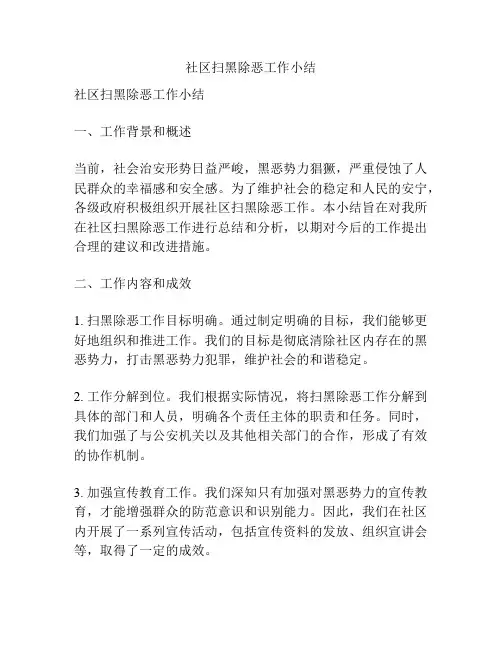 社区扫黑除恶工作小结

社区扫黑除恶工作小结

一、工作背景和概述

当前，社会治安形势日益严峻，黑恶势力猖獗，严重侵蚀了人民群众的幸福感和安全感。为了维护社会的稳定和人民的安宁，各级政府积极组织开展社区扫黑除恶工作。本小结旨在对我所在社区扫黑除恶工作进行总结和分析，以期对今后的工作提出合理的建议和改进措施。

二、工作内容和成效

1. 扫黑除恶工作目标明确。通过制定明确的目标，我们能够更好地组织和推进工作。我们的目标是彻底清除社区内存在的黑恶势力，打击黑恶势力犯罪，维护社会的和谐稳定。

2. 工作分解到位。我们根据实际情况，将扫黑除恶工作分解到具体的部门和人员，明确各个责任主体的职责和任务。同时，我们加强了与公安机关以及其他相关部门的合作，形成了有效的协作机制。

3. 加强宣传教育工作。我们深知只有加强对黑恶势力的宣传教育，才能增强群众的防范意识和识别能力。因此，我们在社区内开展了一系列宣传活动，包括宣传资料的发放、组织宣讲会等，取得了一定的成效。